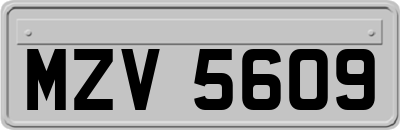 MZV 5609